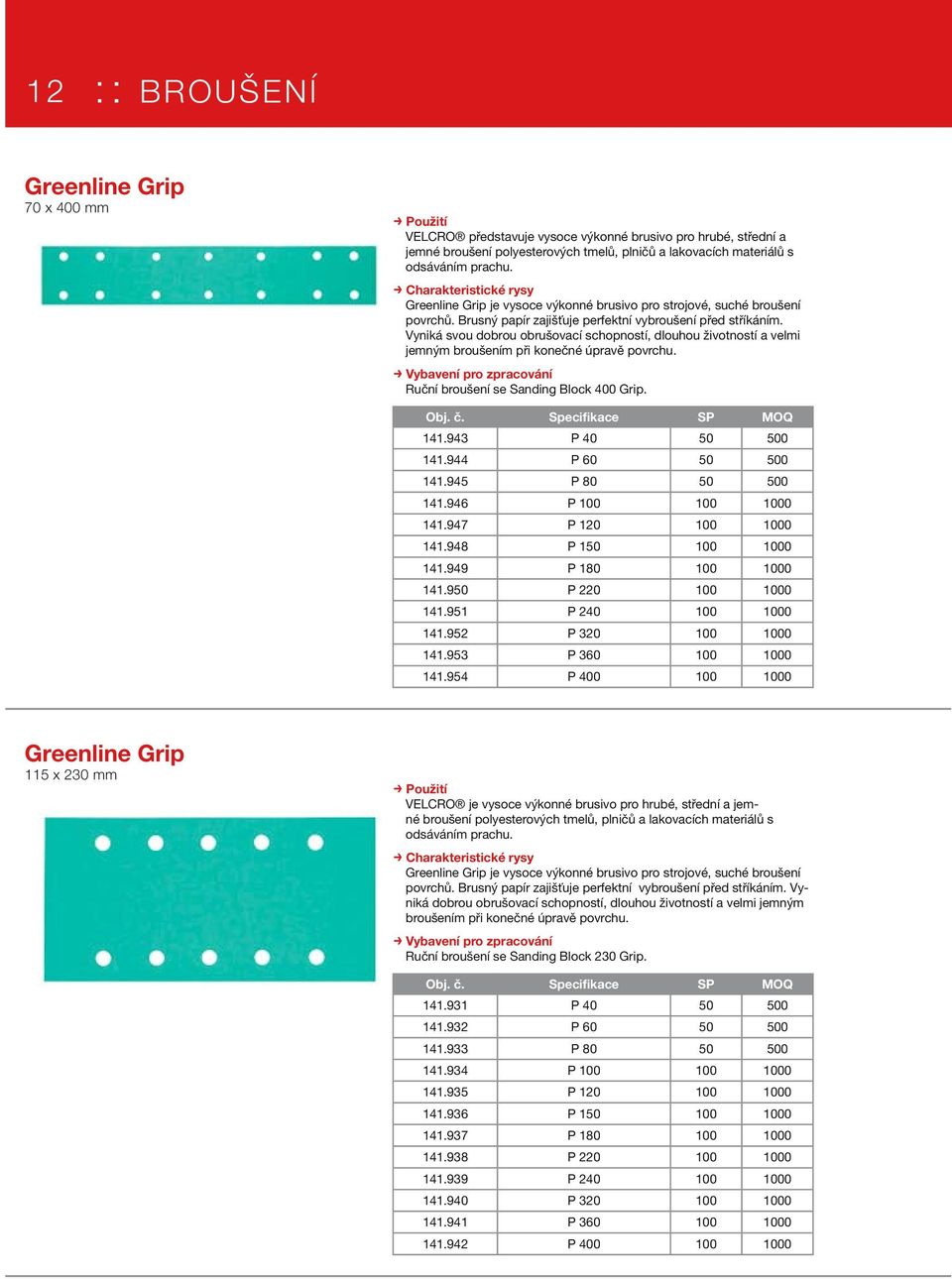 12 :: BROUŠENÍ

Greenline Grip
70 x 400 mm

Použití
VELCRO® představuje vysoce výkonné brusivo pro hrubé, střední a jemné broušení polyesterových tmelů, plničů a lakovacích materiálů s odsáváním prachu.

Charakteristické rysy
Greenline Grip je vysoce výkonné brusivo pro strojové, suché broušení povrchů. Brusný papír zajišťuje perfektní vybroušení před stříkáním. Vyniká svou dobrou obrušovací schopností, dlouhou životností a velmi jemným broušením při konečné úpravě povrchu.

Vybavení pro zpracování
Ruční broušení se Sanding Block 400 Grip.

| Obj. č. | Specifikace | SP | MOQ |
|---|---|---|---|
| 141.943 | P 40 | 50 | 500 |
| 141.944 | P 60 | 50 | 500 |
| 141.945 | P 80 | 50 | 500 |
| 141.946 | P 100 | 100 | 1000 |
| 141.947 | P 120 | 100 | 1000 |
| 141.948 | P 150 | 100 | 1000 |
| 141.949 | P 180 | 100 | 1000 |
| 141.950 | P 220 | 100 | 1000 |
| 141.951 | P 240 | 100 | 1000 |
| 141.952 | P 320 | 100 | 1000 |
| 141.953 | P 360 | 100 | 1000 |
| 141.954 | P 400 | 100 | 1000 |

Greenline Grip
115 x 230 mm

Použití
VELCRO® je vysoce výkonné brusivo pro hrubé, střední a jemné broušení polyesterových tmelů, plničů a lakovacích materiálů s odsáváním prachu.

Charakteristické rysy
Greenline Grip je vysoce výkonné brusivo pro strojové, suché broušení povrchů. Brusný papír zajišťuje perfektní vybroušení před stříkáním. Vyniká dobrou obrušovací schopností, dlouhou životností a velmi jemným broušením při konečné úpravě povrchu.

Vybavení pro zpracování
Ruční broušení se Sanding Block 230 Grip.

| Obj. č. | Specifikace | SP | MOQ |
|---|---|---|---|
| 141.931 | P 40 | 50 | 500 |
| 141.932 | P 60 | 50 | 500 |
| 141.933 | P 80 | 50 | 500 |
| 141.934 | P 100 | 100 | 1000 |
| 141.935 | P 120 | 100 | 1000 |
| 141.936 | P 150 | 100 | 1000 |
| 141.937 | P 180 | 100 | 1000 |
| 141.938 | P 220 | 100 | 1000 |
| 141.939 | P 240 | 100 | 1000 |
| 141.940 | P 320 | 100 | 1000 |
| 141.941 | P 360 | 100 | 1000 |
| 141.942 | P 400 | 100 | 1000 |